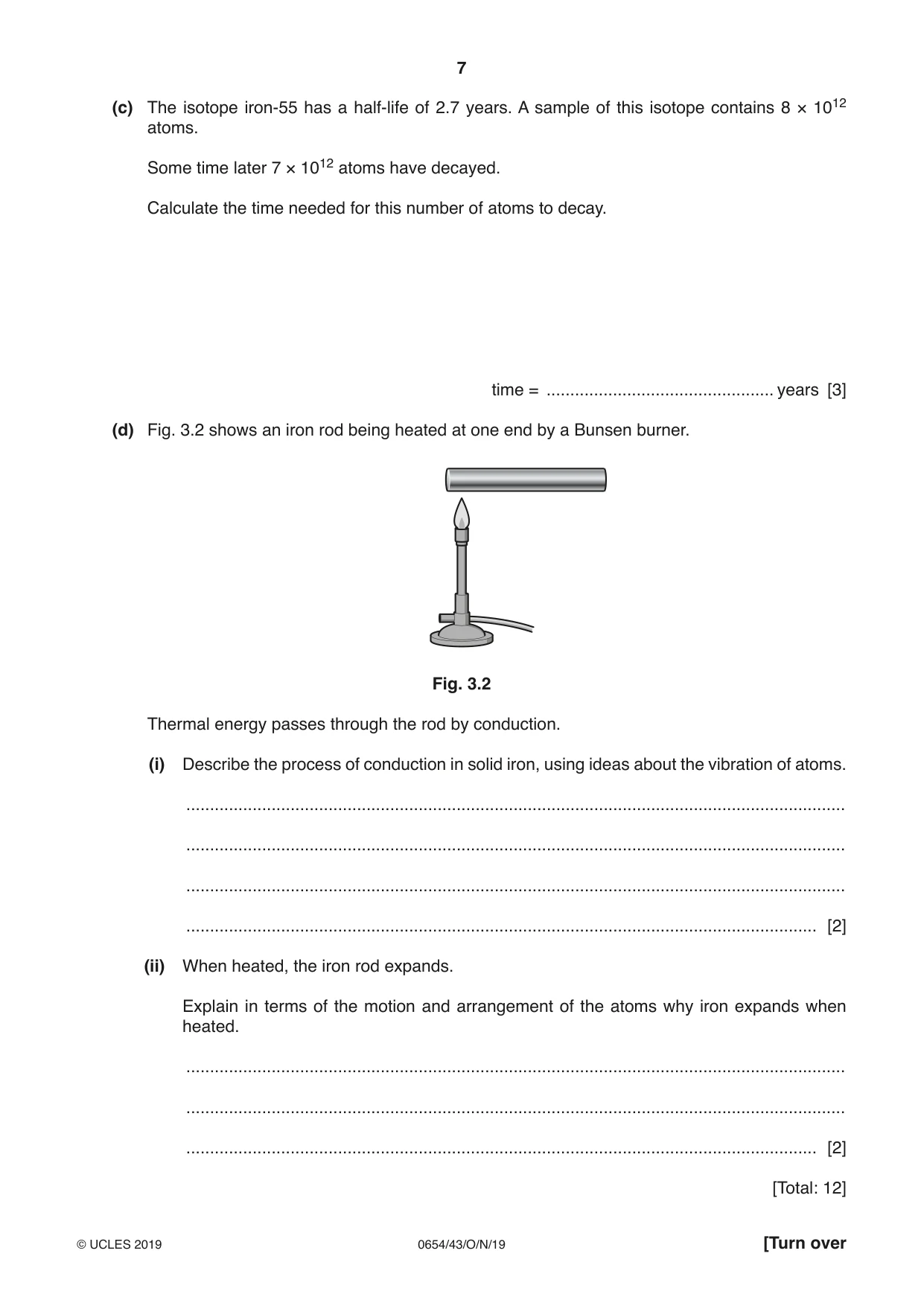 7

(c) The isotope iron-55 has a half-life of 2.7 years. A sample of this isotope contains $8 \times 10^{12}$ atoms.

Some time later $7 \times 10^{12}$ atoms have decayed.

Calculate the time needed for this number of atoms to decay.

time = ____ years [3]

(d) Fig. 3.2 shows an iron rod being heated at one end by a Bunsen burner.

Fig. 3.2

Thermal energy passes through the rod by conduction.

(i) Describe the process of conduction in solid iron, using ideas about the vibration of atoms.

____

____

____

____ [2]

(ii) When heated, the iron rod expands.

Explain in terms of the motion and arrangement of the atoms why iron expands when heated.

____

____

____ [2]

[Total: 12]

© UCLES 2019 0654/43/O/N/19 [Turn over